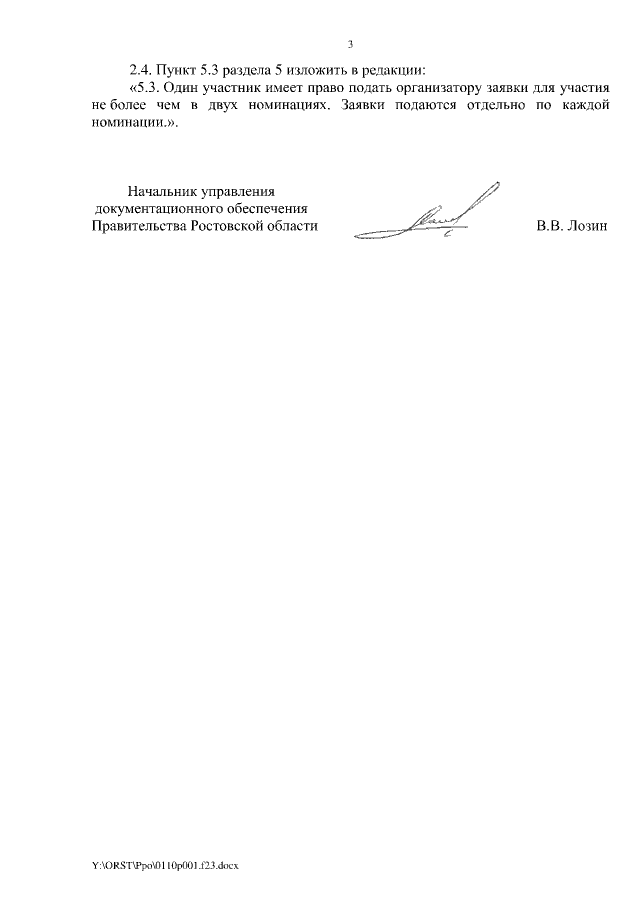 3

2.4. Пункт 5.3 раздела 5 изложить в редакции:

«5.3. Один участник имеет право подать организатору заявки для участия не более чем в двух номинациях. Заявки подаются отдельно по каждой номинации.».

Начальник управления
документационного обеспечения
Правительства Ростовской области

В.В. Лозин

Y:\ORST\Ppo\0110p001.f23.docx